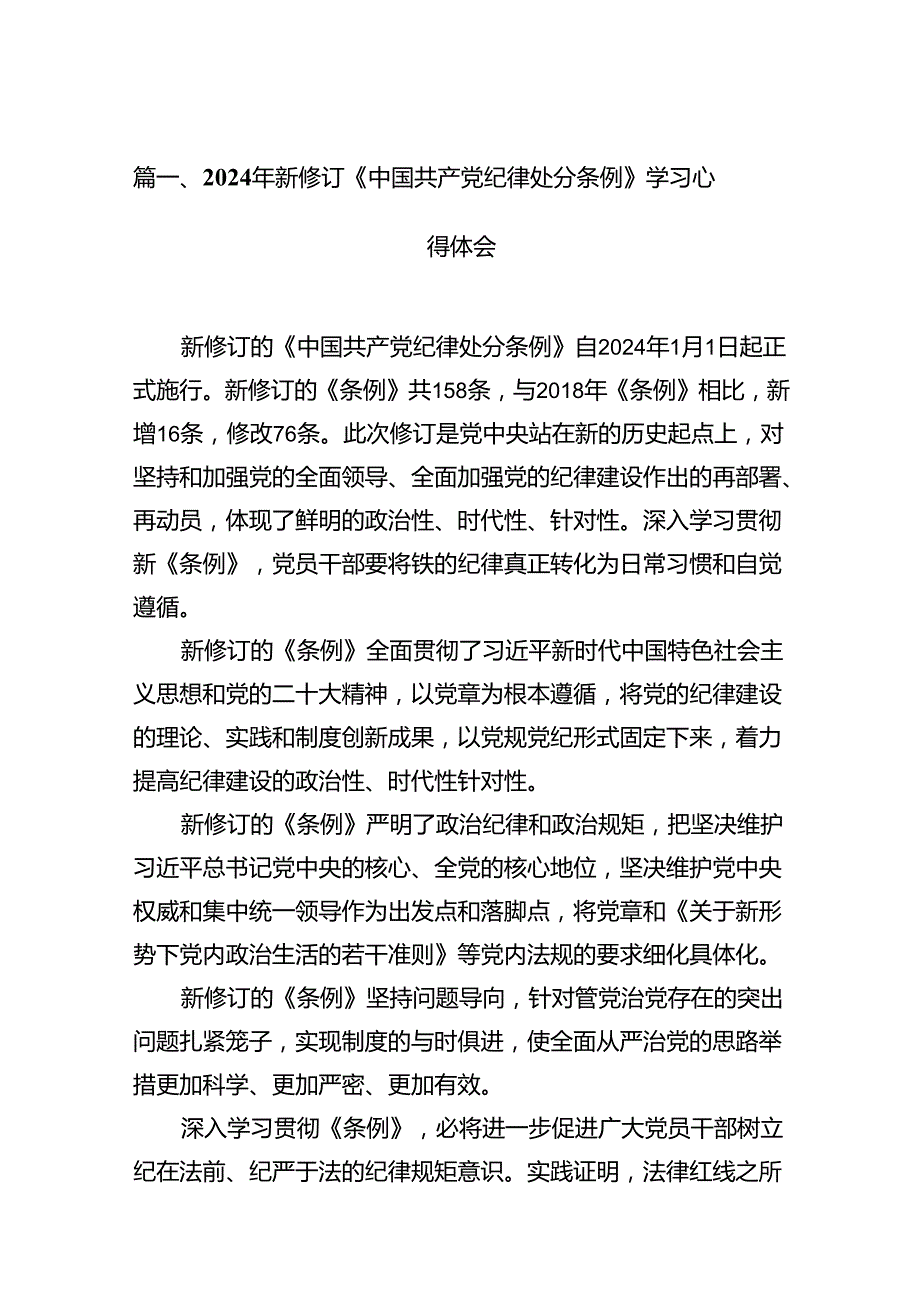 篇一、2024年新修订《中国共产党纪律处分条例》学习心得体会

新修订的《中国共产党纪律处分条例》自2024年1月1日起正式施行。新修订的《条例》共158条，与2018年《条例》相比，新增16条，修改76条。此次修订是党中央站在新的历史起点上，对坚持和加强党的全面领导、全面加强党的纪律建设作出的再部署、再动员，体现了鲜明的政治性、时代性、针对性。深入学习贯彻新《条例》，党员干部要将铁的纪律真正转化为日常习惯和自觉遵循。

新修订的《条例》全面贯彻了习近平新时代中国特色社会主义思想和党的二十大精神，以党章为根本遵循，将党的纪律建设的理论、实践和制度创新成果，以党规党纪形式固定下来，着力提高纪律建设的政治性、时代性针对性。

新修订的《条例》严明了政治纪律和政治规矩，把坚决维护习近平总书记党中央的核心、全党的核心地位，坚决维护党中央权威和集中统一领导作为出发点和落脚点，将党章和《关于新形势下党内政治生活的若干准则》等党内法规的要求细化具体化。

新修订的《条例》坚持问题导向，针对管党治党存在的突出问题扎紧笼子，实现制度的与时俱进，使全面从严治党的思路举措更加科学、更加严密、更加有效。

深入学习贯彻《条例》，必将进一步促进广大党员干部树立纪在法前、纪严于法的纪律规矩意识。实践证明，法律红线之所